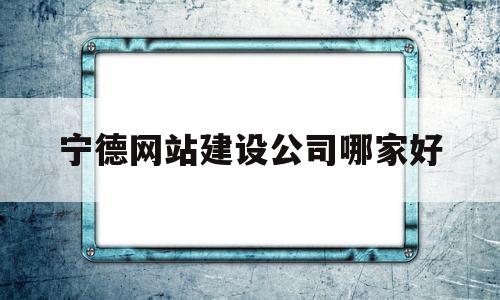 宁德网站建设公司哪家好